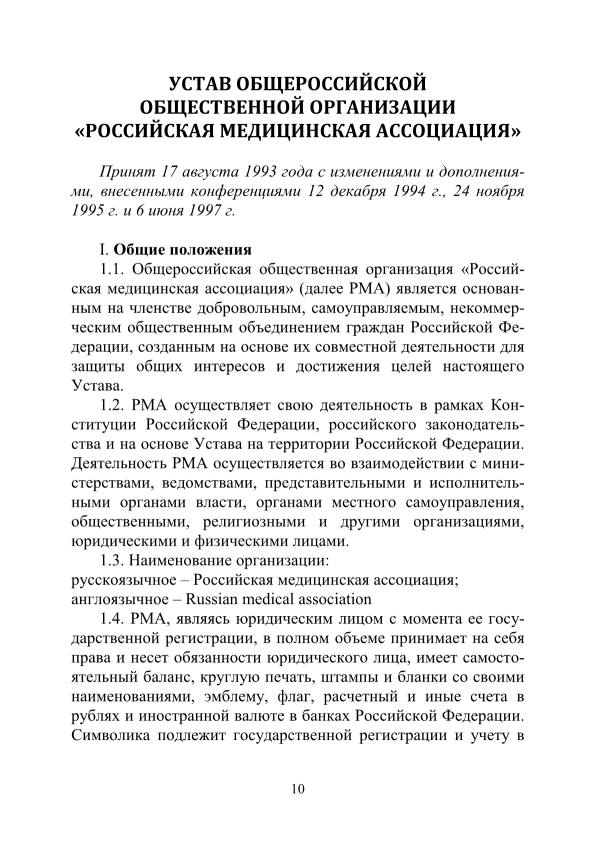 УСТАВ ОБЩЕРОССИЙСКОЙ ОБЩЕСТВЕННОЙ ОРГАНИЗАЦИИ «РОССИЙСКАЯ МЕДИЦИНСКАЯ АССОЦИАЦИЯ»

Принят 17 августа 1993 года с изменениями и дополнениями, внесенными конференциями 12 декабря 1994 г., 24 ноября 1995 г. и 6 июня 1997 г.

I. Общие положения

1.1. Общероссийская общественная организация «Российская медицинская ассоциация» (далее РМА) является основанным на членстве добровольным, самоуправляемым, некоммерческим общественным объединением граждан Российской Федерации, созданным на основе их совместной деятельности для защиты общих интересов и достижения целей настоящего Устава.

1.2. РМА осуществляет свою деятельность в рамках Конституции Российской Федерации, российского законодательства и на основе Устава на территории Российской Федерации. Деятельность РМА осуществляется во взаимодействии с министерствами, ведомствами, представительными и исполнительными органами власти, органами местного самоуправления, общественными, религиозными и другими организациями, юридическими и физическими лицами.

1.3. Наименование организации:
русскоязычное – Российская медицинская ассоциация;
англоязычное – Russian medical association

1.4. РМА, являясь юридическим лицом с момента ее государственной регистрации, в полном объеме принимает на себя права и несет обязанности юридического лица, имеет самостоятельный баланс, круглую печать, штампы и бланки со своими наименованиями, эмблему, флаг, расчетный и иные счета в рублях и иностранной валюте в банках Российской Федерации. Символика подлежит государственной регистрации и учету в

10